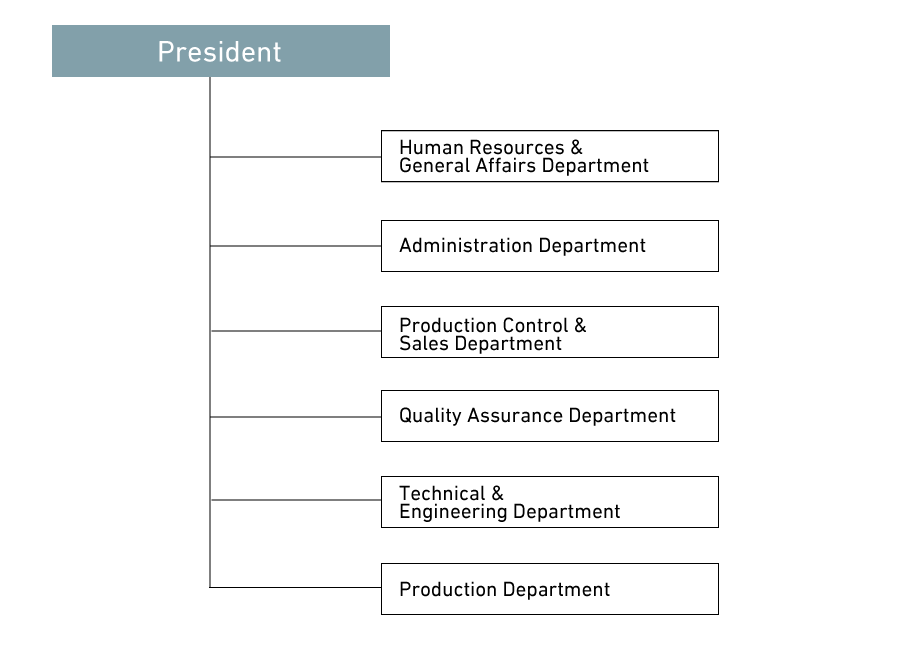 President

Human Resources & General Affairs Department

Administration Department

Production Control & Sales Department

Quality Assurance Department

Technical & Engineering Department

Production Department